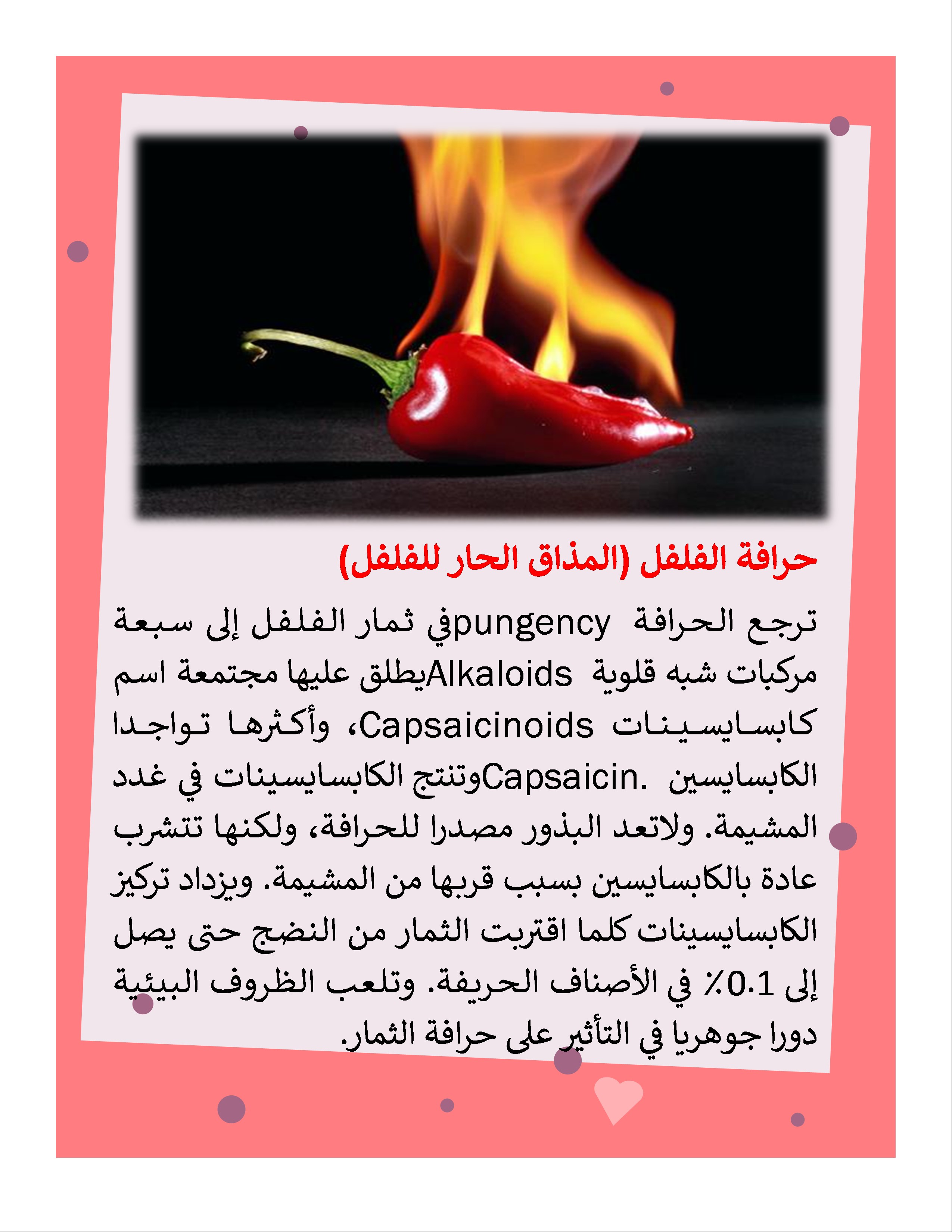 حرافة الفلفل (المذاق الحار للفلفل)

ترجع الحرافة pungency في ثمار الفلفل إلى سبعة مركبات شبه قلوية Alkaloids يطلق عليها مجتمعة اسم كابسايسينات Capsaicinoids، وأكثرها تواجدا الكابسايسين Capsaicin. وتنتج الكابسايسينات في غدد المشيمة. ولاتعد البذور مصدرا للحرافة، ولكنها تتشرب عادة بالكابسايسين بسبب قربها من المشيمة. ويزداد تركيز الكابسايسينات كلما اقتربت الثمار من النضج حتى يصل إلى 0.1٪ في الأصناف الحريفة. وتلعب الظروف البيئية دورا جوهريا في التأثير على حرافة الثمار.